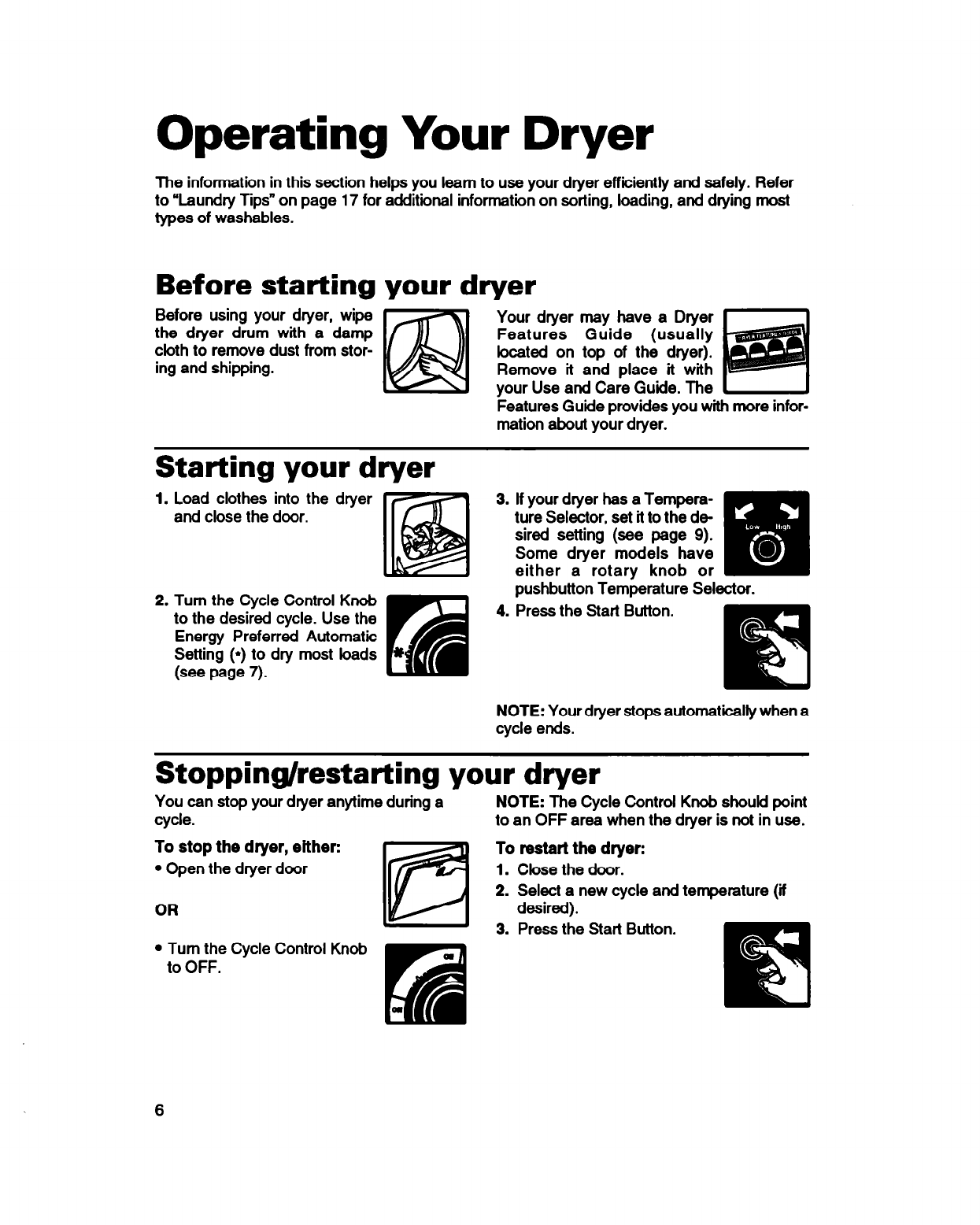 Operating Your Dryer

The information in this section helps you learn to use your dryer efficiently and safely. Refer to "Laundry Tips" on page 17 for additional information on sorting, loading, and drying most types of washables.

Before starting your dryer

Before using your dryer, wipe the dryer drum with a damp cloth to remove dust from storing and shipping.

Your dryer may have a Dryer Features Guide (usually located on top of the dryer). Remove it and place it with your Use and Care Guide. The Features Guide provides you with more information about your dryer.

Starting your dryer

1. Load clothes into the dryer and close the door.

2. Turn the Cycle Control Knob to the desired cycle. Use the Energy Preferred Automatic Setting (•) to dry most loads (see page 7).

3. If your dryer has a Temperature Selector, set it to the desired setting (see page 9). Some dryer models have either a rotary knob or pushbutton Temperature Selector.

Low High

4. Press the Start Button.

NOTE: Your dryer stops automatically when a cycle ends.

Stopping/restarting your dryer

You can stop your dryer anytime during a cycle.

To stop the dryer, either:
• Open the dryer door

OR

• Turn the Cycle Control Knob to OFF.

NOTE: The Cycle Control Knob should point to an OFF area when the dryer is not in use.

To restart the dryer:
1. Close the door.
2. Select a new cycle and temperature (if desired).
3. Press the Start Button.

6